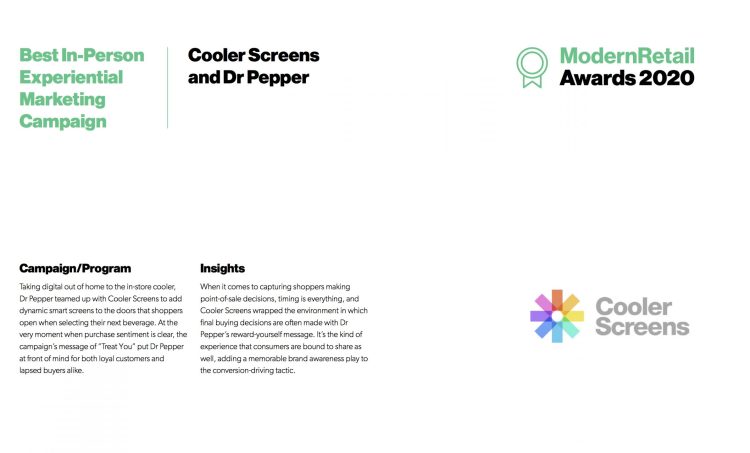 Best In-Person Experiential Marketing Campaign

Cooler Screens and Dr Pepper

ModernRetail Awards 2020

Campaign/Program

Taking digital out of home to the in-store cooler, Dr Pepper teamed up with Cooler Screens to add dynamic smart screens to the doors that shoppers open when selecting their next beverage. At the very moment when purchase sentiment is clear, the campaign's message of "Treat You" put Dr Pepper at front of mind for both loyal customers and lapsed buyers alike.

Insights

When it comes to capturing shoppers making point-of-sale decisions, timing is everything, and Cooler Screens wrapped the environment in which final buying decisions are often made with Dr Pepper's reward-yourself message. It's the kind of experience that consumers are bound to share as well, adding a memorable brand awareness play to the conversion-driving tactic.

Cooler Screens